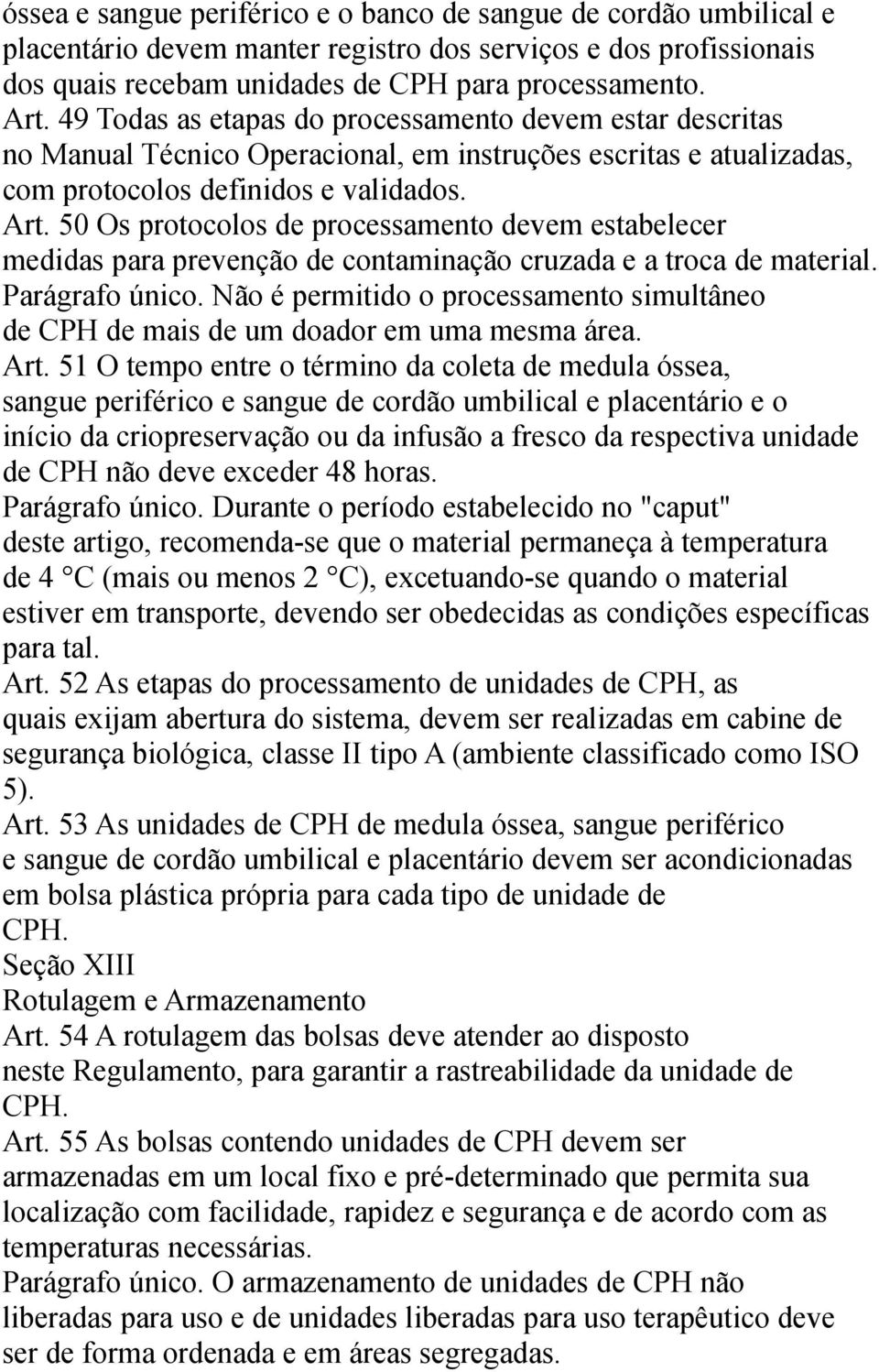 óssea e sangue periférico e o banco de sangue de cordão umbilical e placentário devem manter registro dos serviços e dos profissionais dos quais recebam unidades de CPH para processamento.
Art. 49 Todas as etapas do processamento devem estar descritas no Manual Técnico Operacional, em instruções escritas e atualizadas, com protocolos definidos e validados.
Art. 50 Os protocolos de processamento devem estabelecer medidas para prevenção de contaminação cruzada e a troca de material.
Parágrafo único. Não é permitido o processamento simultâneo de CPH de mais de um doador em uma mesma área.
Art. 51 O tempo entre o término da coleta de medula óssea, sangue periférico e sangue de cordão umbilical e placentário e o início da criopreservação ou da infusão a fresco da respectiva unidade de CPH não deve exceder 48 horas.
Parágrafo único. Durante o período estabelecido no "caput" deste artigo, recomenda-se que o material permaneça à temperatura de 4 °C (mais ou menos 2 °C), excetuando-se quando o material estiver em transporte, devendo ser obedecidas as condições específicas para tal.
Art. 52 As etapas do processamento de unidades de CPH, as quais exijam abertura do sistema, devem ser realizadas em cabine de segurança biológica, classe II tipo A (ambiente classificado como ISO 5).
Art. 53 As unidades de CPH de medula óssea, sangue periférico e sangue de cordão umbilical e placentário devem ser acondicionadas em bolsa plástica própria para cada tipo de unidade de CPH.
Seção XIII
Rotulagem e Armazenamento
Art. 54 A rotulagem das bolsas deve atender ao disposto neste Regulamento, para garantir a rastreabilidade da unidade de CPH.
Art. 55 As bolsas contendo unidades de CPH devem ser armazenadas em um local fixo e pré-determinado que permita sua localização com facilidade, rapidez e segurança e de acordo com as temperaturas necessárias.
Parágrafo único. O armazenamento de unidades de CPH não liberadas para uso e de unidades liberadas para uso terapêutico deve ser de forma ordenada e em áreas segregadas.